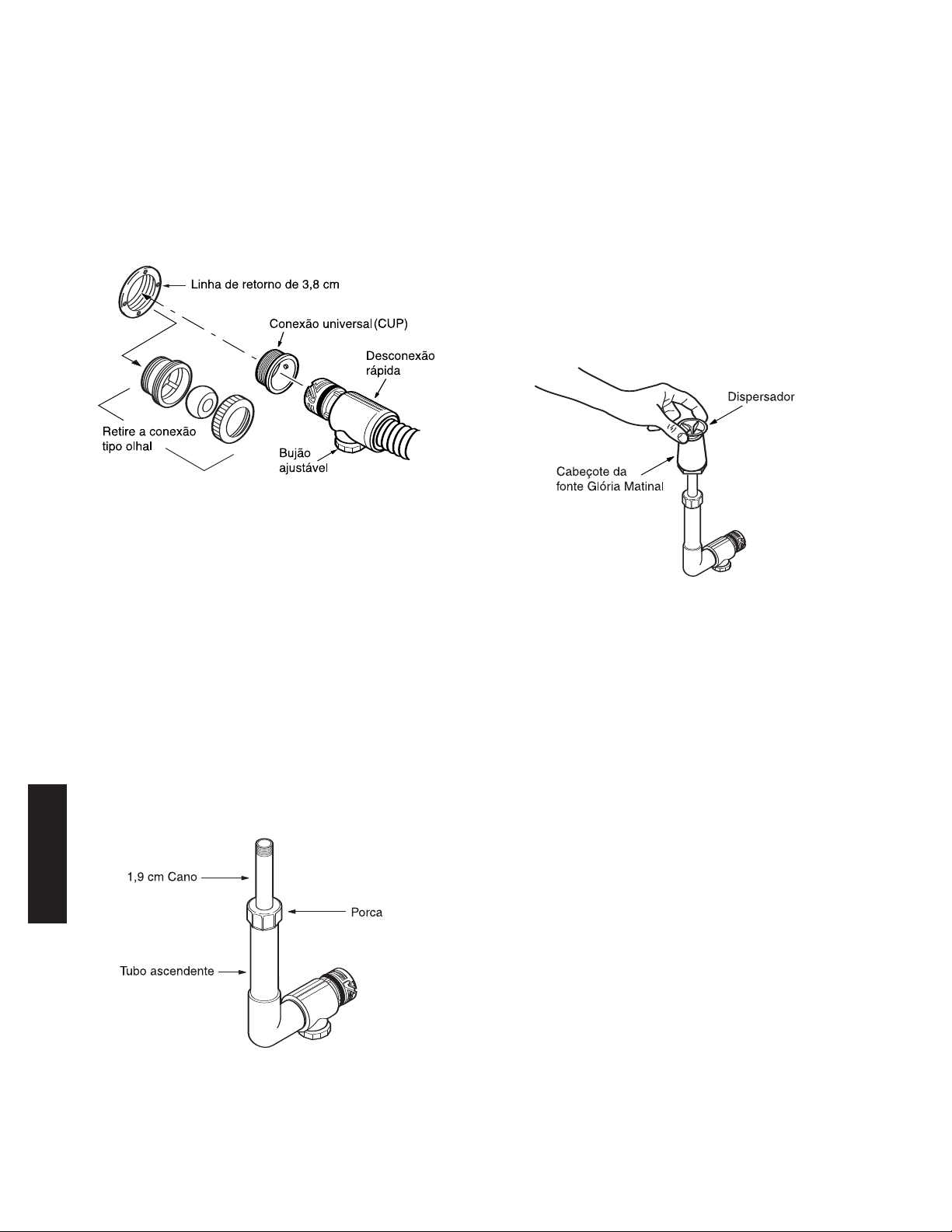 Linha de retorno de 3,8 cm

Conexão universal (CUP)

Desconexão rápida

Retire a conexão tipo olhal

Bujão ajustável

Dispersador

Cabeçote da fonte Glória Matinal

1,9 cm Cano

Porca

Tubo ascendente